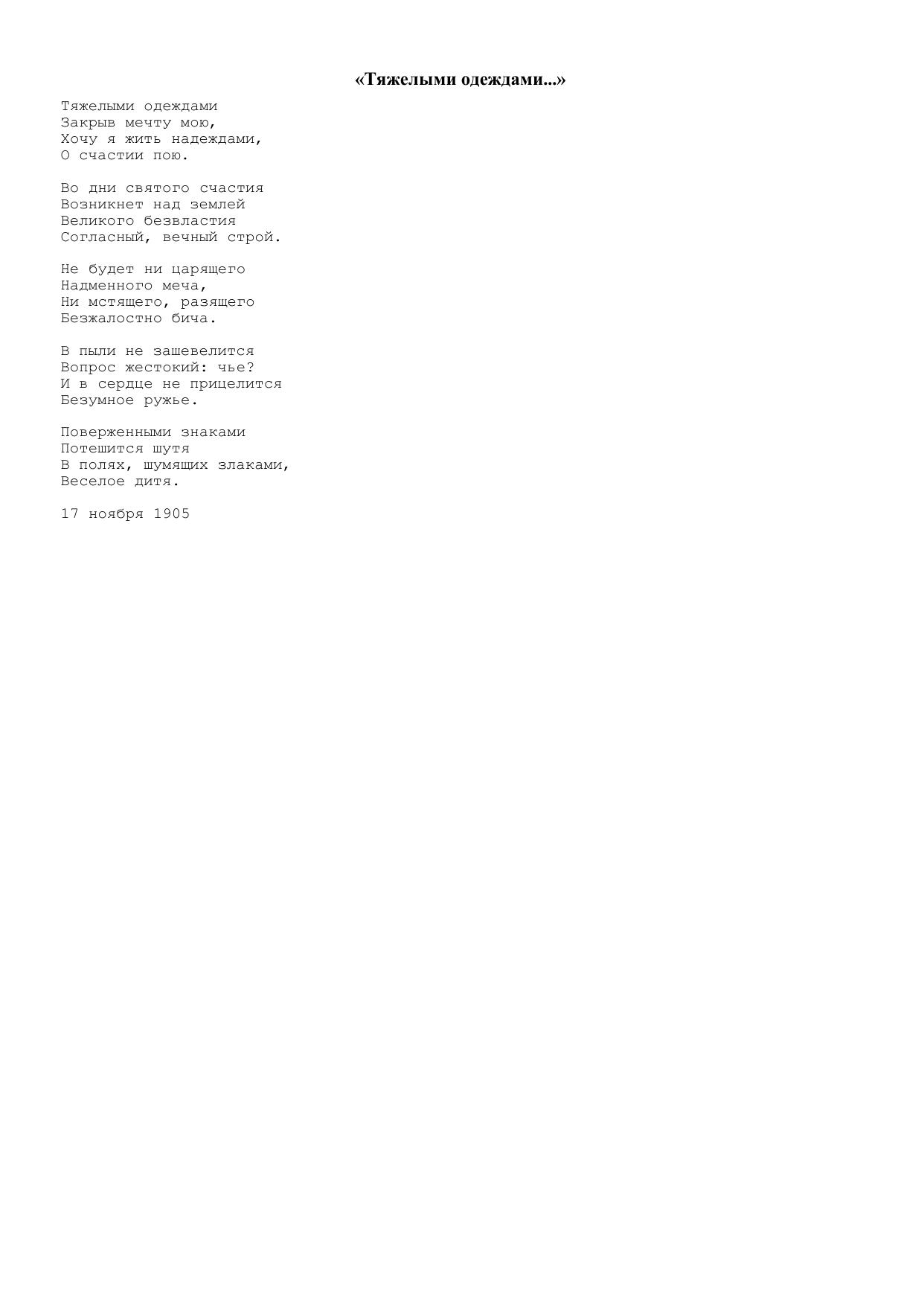 «Тяжелыми одеждами...»

Тяжелыми одеждами
Закрыв мечту мою,
Хочу я жить надеждами,
О счастии пою.

Во дни святого счастия
Возникнет над землей
Великого безвластия
Согласный, вечный строй.

Не будет ни царящего
Надменного меча,
Ни мстящего, разящего
Безжалостно бича.

В пыли не зашевелится
Вопрос жестокий: чье?
И в сердце не прицелится
Безумное ружье.

Поверженными знаками
Потешится шутя
В полях, шумящих злаками,
Веселое дитя.

17 ноября 1905